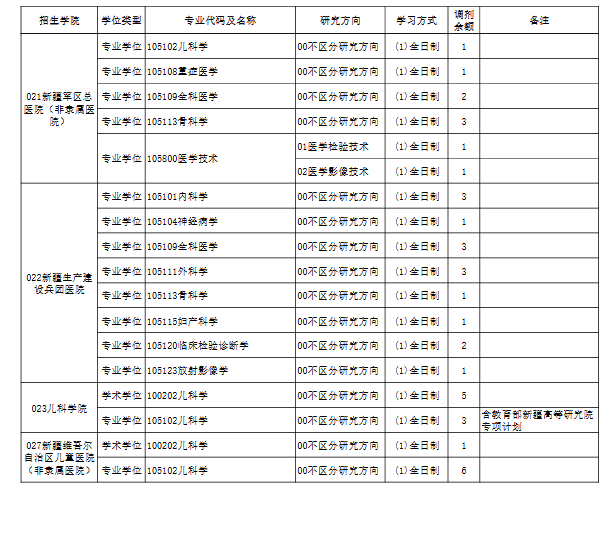 | 招生学院 | 学位类型 | 专业代码及名称 | 研究方向 | 学习方式 | 调剂余额 | 备注 |
|---|---|---|---|---|---|---|
| 021新疆军区总医院（非隶属医院） | 专业学位 | 105102儿科学 | 00不区分研究方向 | (1)全日制 | 1 | |
| | 专业学位 | 105108重症医学 | 00不区分研究方向 | (1)全日制 | 1 | |
| | 专业学位 | 105109全科医学 | 00不区分研究方向 | (1)全日制 | 2 | |
| | 专业学位 | 105113骨科学 | 00不区分研究方向 | (1)全日制 | 3 | |
| | 专业学位 | 105800医学技术 | 01医学检验技术 | (1)全日制 | 1 | |
| | | | 02医学影像技术 | (1)全日制 | 1 | |
| 022新疆生产建设兵团医院 | 专业学位 | 105101内科学 | 00不区分研究方向 | (1)全日制 | 3 | |
| | 专业学位 | 105104神经病学 | 00不区分研究方向 | (1)全日制 | 1 | |
| | 专业学位 | 105109全科医学 | 00不区分研究方向 | (1)全日制 | 3 | |
| | 专业学位 | 105111外科学 | 00不区分研究方向 | (1)全日制 | 3 | |
| | 专业学位 | 105113骨科学 | 00不区分研究方向 | (1)全日制 | 1 | |
| | 专业学位 | 105115妇产科学 | 00不区分研究方向 | (1)全日制 | 1 | |
| | 专业学位 | 105120临床检验诊断学 | 00不区分研究方向 | (1)全日制 | 2 | |
| | 专业学位 | 105123放射影像学 | 00不区分研究方向 | (1)全日制 | 1 | |
| 023儿科学院 | 学术学位 | 100202儿科学 | 00不区分研究方向 | (1)全日制 | 5 | |
| | 专业学位 | 105102儿科学 | 00不区分研究方向 | (1)全日制 | 3 | 含教育部新疆高等研究院专项计划 |
| 027新疆维吾尔自治区儿童医院（非隶属医院） | 学术学位 | 100202儿科学 | 00不区分研究方向 | (1)全日制 | 1 | |
| | 专业学位 | 105102儿科学 | 00不区分研究方向 | (1)全日制 | 6 | |